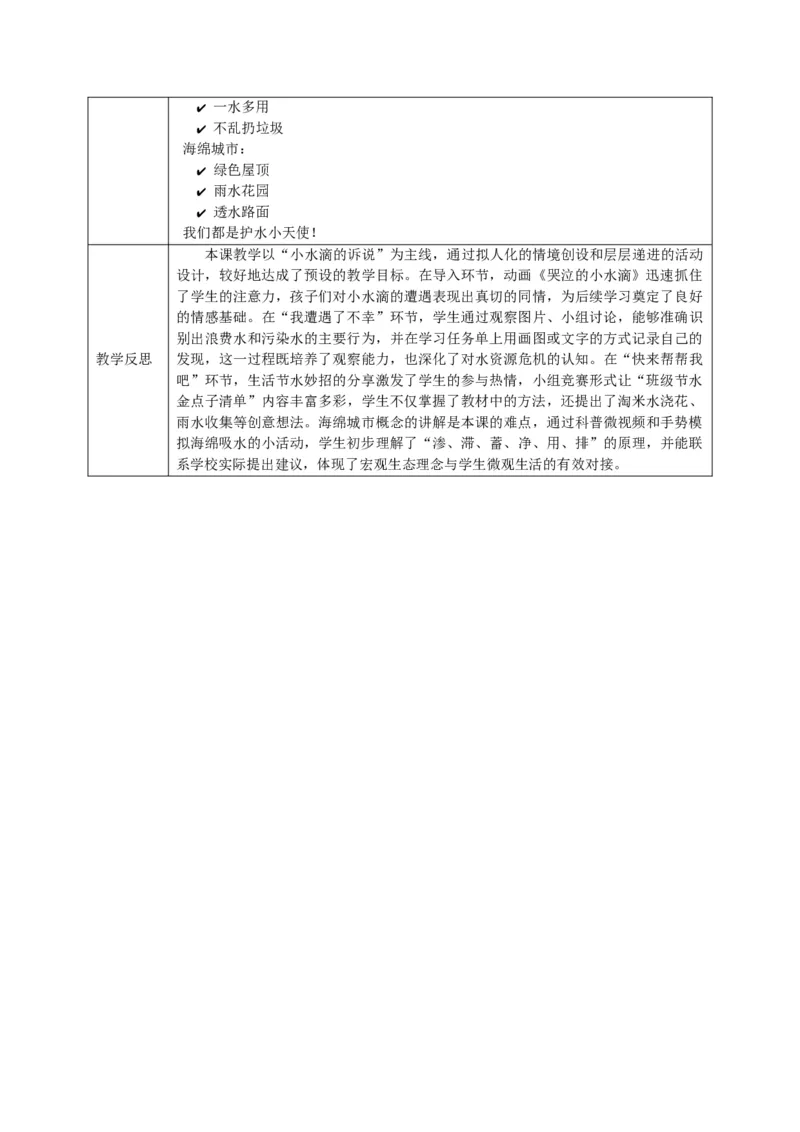 | | ✔ 一水多用<br>✔ 不乱扔垃圾<br>海绵城市：<br>✔ 绿色屋顶<br>✔ 雨水花园<br>✔ 透水路面<br>我们都是护水小天使！ |
|---|---|
| 教学反思 | 本课教学以“小水滴的诉说”为主线，通过拟人化的情境创设和层层递进的活动设计，较好地达成了预设的教学目标。在导入环节，动画《哭泣的小水滴》迅速抓住了学生的注意力，孩子们对小水滴的遭遇表现出真切的同情，为后续学习奠定了良好的情感基础。在“我遭遇了不幸”环节，学生通过观察图片、小组讨论，能够准确识别出浪费水和污染水的主要行为，并在学习任务单上用画图或文字的方式记录自己的发现，这一过程既培养了观察能力，也深化了对水资源危机的认知。在“快来帮帮我吧”环节，生活节水妙招的分享激发了学生的参与热情，小组竞赛形式让“班级节水金点子清单”内容丰富多彩，学生不仅掌握了教材中的方法，还提出了淘米水浇花、雨水收集等创意想法。海绵城市概念的讲解是本课的难点，通过科普微视频和手势模拟海绵吸水的小活动，学生初步理解了“渗、滞、蓄、净、用、排”的原理，并能联系学校实际提出建议，体现了宏观生态理念与学生微观生活的有效对接。 |